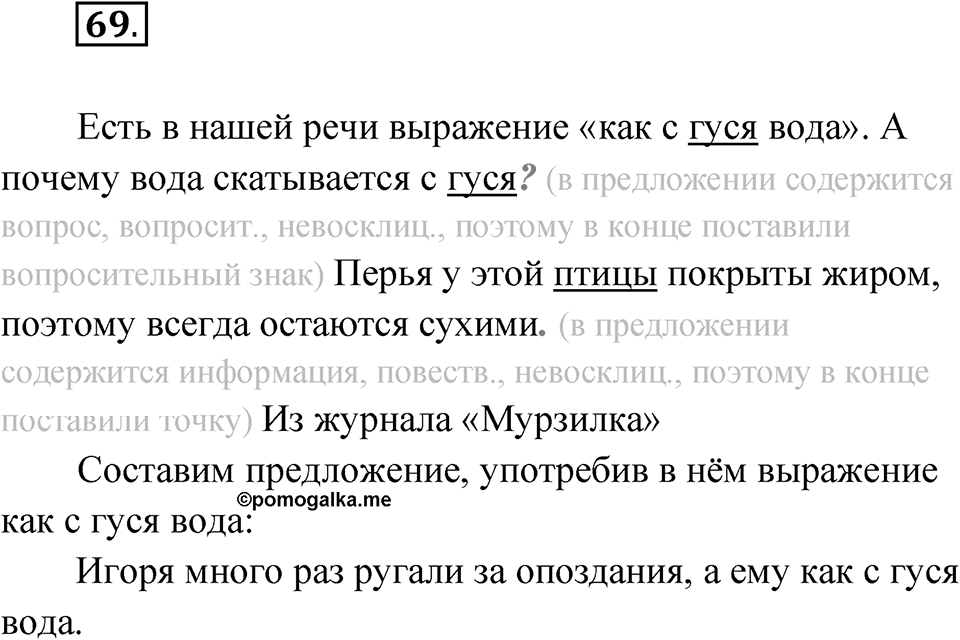 69.

Есть в нашей речи выражение «как с гуся вода». А почему вода скатывается с гуся? (в предложении содержится вопрос, вопросит., невосклиц., поэтому в конце поставили вопросительный знак) Перья у этой птицы покрыты жиром, поэтому всегда остаются сухими. (в предложении содержится информация, повеств., невосклиц., поэтому в конце поставили точку) Из журнала «Мурзилка»

Составим предложение, употребив в нём выражение как с гуся вода:

©pomogalka.me

Игоря много раз ругали за опоздания, а ему как с гуся вода.